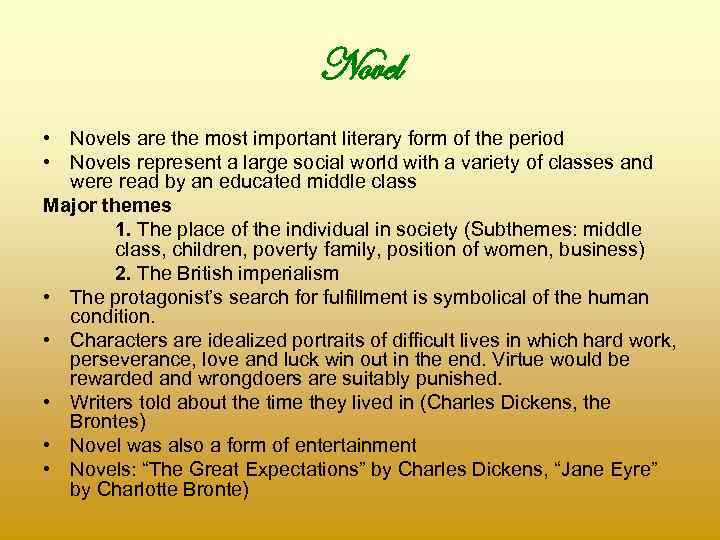 Novel

• Novels are the most important literary form of the period
• Novels represent a large social world with a variety of classes and were read by an educated middle class

Major themes

1. The place of the individual in society (Subthemes: middle class, children, poverty family, position of women, business)

2. The British imperialism

• The protagonist's search for fulfillment is symbolical of the human condition.
• Characters are idealized portraits of difficult lives in which hard work, perseverance, love and luck win out in the end. Virtue would be rewarded and wrongdoers are suitably punished.
• Writers told about the time they lived in (Charles Dickens, the Brontes)
• Novel was also a form of entertainment
• Novels: "The Great Expectations" by Charles Dickens, "Jane Eyre" by Charlotte Bronte)